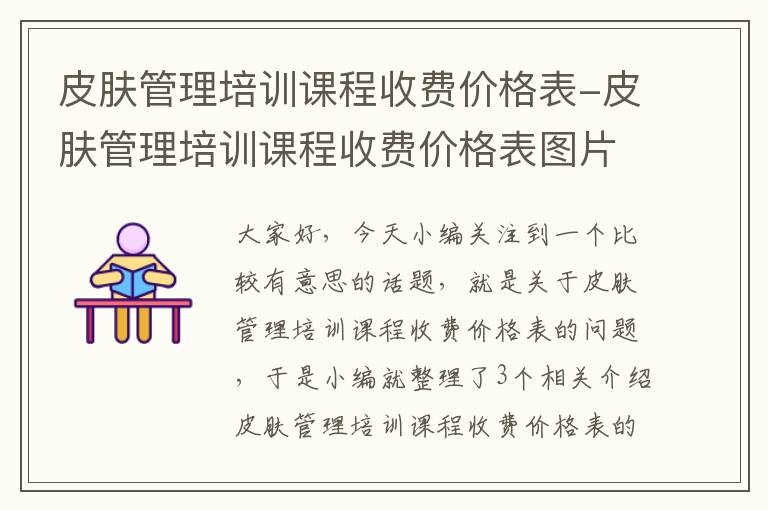 皮肤管理培训课程收费价格表-皮肤管理培训课程收费价格表图片

大家好，今天小编关注到一个比较有意思的话题，就是关于皮肤管理培训课程收费价格表的问题，于是小编就整理了3个相关介绍皮肤管理培训课程收费价格表的